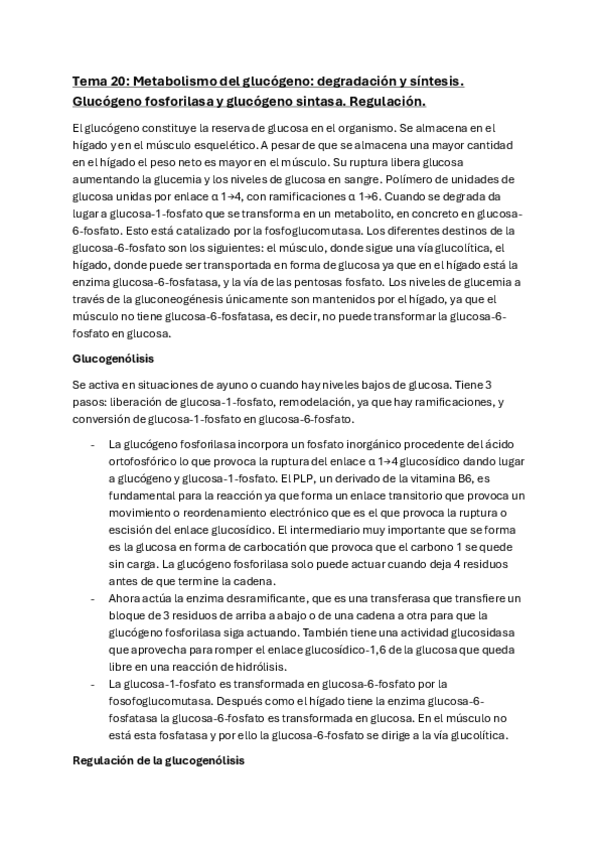 Tema 20: Metabolismo del glucógeno: degradación y síntesis. Glucógeno fosforilasa y glucógeno sintasa. Regulación.

El glucógeno constituye la reserva de glucosa en el organismo. Se almacena en el hígado y en el músculo esquelético. A pesar de que se almacena una mayor cantidad en el hígado el peso neto es mayor en el músculo. Su ruptura libera glucosa aumentando la glucemia y los niveles de glucosa en sangre. Polímero de unidades de glucosa unidas por enlace α 1→4, con ramificaciones α 1→6. Cuando se degrada da lugar a glucosa-1-fosfato que se transforma en un metabolito, en concreto en glucosa-6-fosfato. Esto está catalizado por la fosfoglucomutasa. Los diferentes destinos de la glucosa-6-fosfato son los siguientes: el músculo, donde sigue una vía glucolítica, el hígado, donde puede ser transportada en forma de glucosa ya que en el hígado está la enzima glucosa-6-fosfatasa, y la vía de las pentosas fosfato. Los niveles de glucemia a través de la gluconeogénesis únicamente son mantenidos por el hígado, ya que el músculo no tiene glucosa-6-fosfatasa, es decir, no puede transformar la glucosa-6-fosfato en glucosa.

Glucogenólisis

Se activa en situaciones de ayuno o cuando hay niveles bajos de glucosa. Tiene 3 pasos: liberación de glucosa-1-fosfato, remodelación, ya que hay ramificaciones, y conversión de glucosa-1-fosfato en glucosa-6-fosfato.

- La glucógeno fosforilasa incorpora un fosfato inorgánico procedente del ácido ortofosfórico lo que provoca la ruptura del enlace α 1→4 glucosídico dando lugar a glucógeno y glucosa-1-fosfato. El PLP, un derivado de la vitamina B6, es fundamental para la reacción ya que forma un enlace transitorio que provoca un movimiento o reordenamiento electrónico que es el que provoca la ruptura o escisión del enlace glucosídico. El intermediario muy importante que se forma es la glucosa en forma de carbocatión que provoca que el carbono 1 se quede sin carga. La glucógeno fosforilasa solo puede actuar cuando deja 4 residuos antes de que termine la cadena.
- Ahora actúa la enzima desramificante, que es una transferasa que transfiere un bloque de 3 residuos de arriba a abajo o de una cadena a otra para que la glucógeno fosforilasa siga actuando. También tiene una actividad glucosidasa que aprovecha para romper el enlace glucosídico-1,6 de la glucosa que queda libre en una reacción de hidrólisis.
- La glucosa-1-fosfato es transformada en glucosa-6-fosfato por la fosofoglucomutasa. Después como el hígado tiene la enzima glucosa-6-fosfatasa la glucosa-6-fosfato es transformada en glucosa. En el músculo no está esta fosfatasa y por ello la glucosa-6-fosfato se dirige a la vía glucolítica.

Regulación de la glucogenólisis